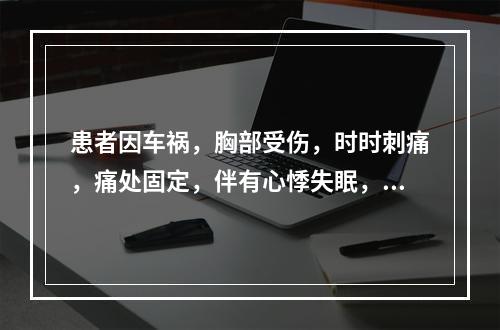 患者因车祸，胸部受伤，时时刺痛，痛处固定，伴有心悸失眠，...